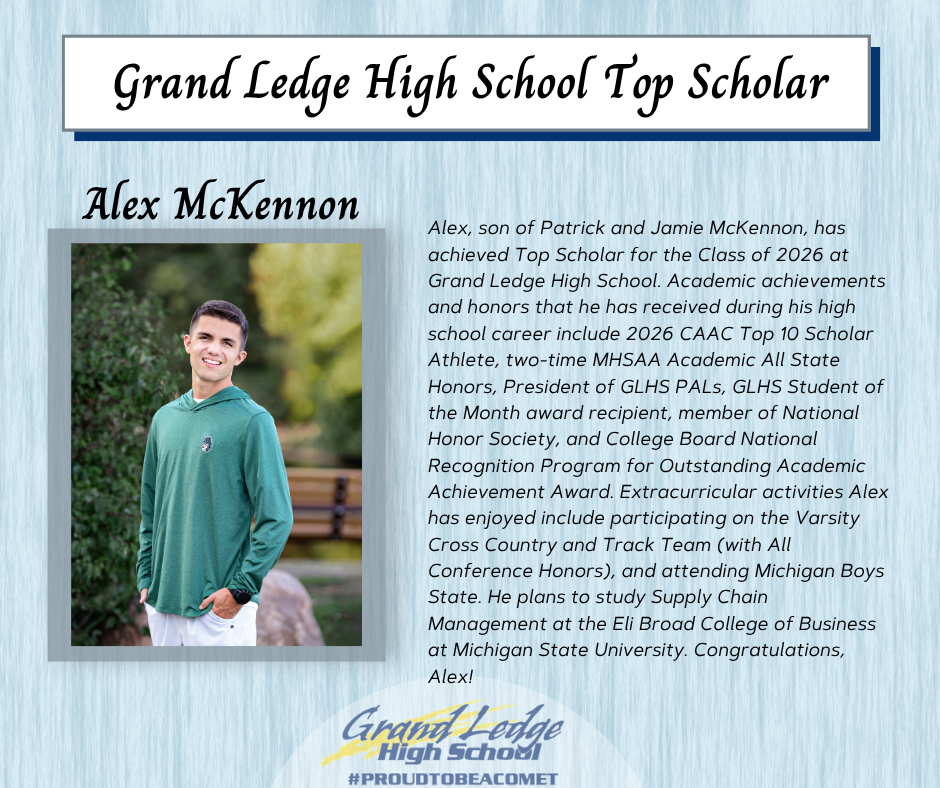 Grand Ledge High School Top Scholar

Alex McKennon

Alex, son of Patrick and Jamie McKennon, has achieved Top Scholar for the Class of 2026 at Grand Ledge High School. Academic achievements and honors that he has received during his high school career include 2026 CAAC Top 10 Scholar Athlete, two-time MHSAA Academic All State Honors, President of GLHS PALs, GLHS Student of the Month award recipient, member of National Honor Society, and College Board National Recognition Program for Outstanding Academic Achievement Award. Extracurricular activities Alex has enjoyed include participating on the Varsity Cross Country and Track Team (with All Conference Honors), and attending Michigan Boys State. He plans to study Supply Chain Management at the Eli Broad College of Business at Michigan State University. Congratulations, Alex!

Grand Ledge High School
#PROUDTOBEACOMET